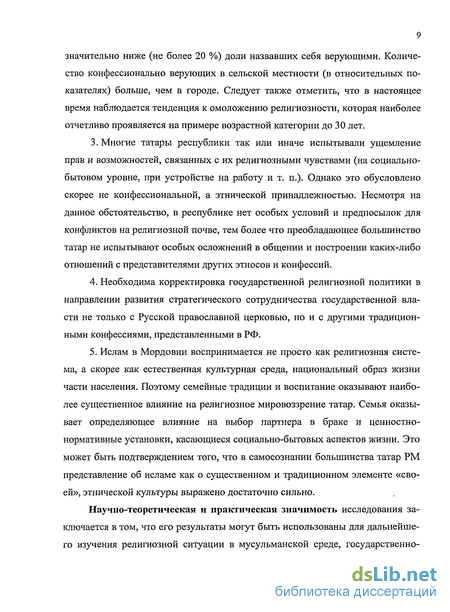 9

значительно ниже (не более 20 %) доли назвавших себя верующими. Количество конфессионально верующих в сельской местности (в относительных показателях) больше, чем в городе. Следует также отметить, что в настоящее время наблюдается тенденция к омоложению религиозности, которая наиболее отчетливо проявляется на примере возрастной категории до 30 лет.

3. Многие татары республики так или иначе испытывали ущемление прав и возможностей, связанных с их религиозными чувствами (на социально-бытовом уровне, при устройстве на работу и т. п.). Однако это обусловлено скорее не конфессиональной, а этнической принадлежностью. Несмотря на данное обстоятельство, в республике нет особых условий и предпосылок для конфликтов на религиозной почве, тем более что преобладающее большинство татар не испытывают особых осложнений в общении и построении каких-либо отношений с представителями других этносов и конфессий.

4. Необходима корректировка государственной религиозной политики в направлении развития стратегического сотрудничества государственной власти не только с Русской православной церковью, но и с другими традиционными конфессиями, представленными в РФ.

5. Ислам в Мордовии воспринимается не просто как религиозная система, а скорее как естественная культурная среда, национальный образ жизни части населения. Поэтому семейные традиции и воспитание оказывают наиболее существенное влияние на религиозное мировоззрение татар. Семья оказывает определяющее влияние на выбор партнера в браке и ценностно-нормативные установки, касающиеся социально-бытовых аспектов жизни. Это может быть подтверждением того, что в самосознании большинства татар РМ представление об исламе как о существенном и традиционном элементе «своей», этнической культуры выражено достаточно сильно.

Научно-теоретическая и практическая значимость исследования заключается в том, что его результаты могут быть использованы для дальнейшего изучения религиозной ситуации в мусульманской среде, государственно-

dsLib.net
библиотека диссертаций